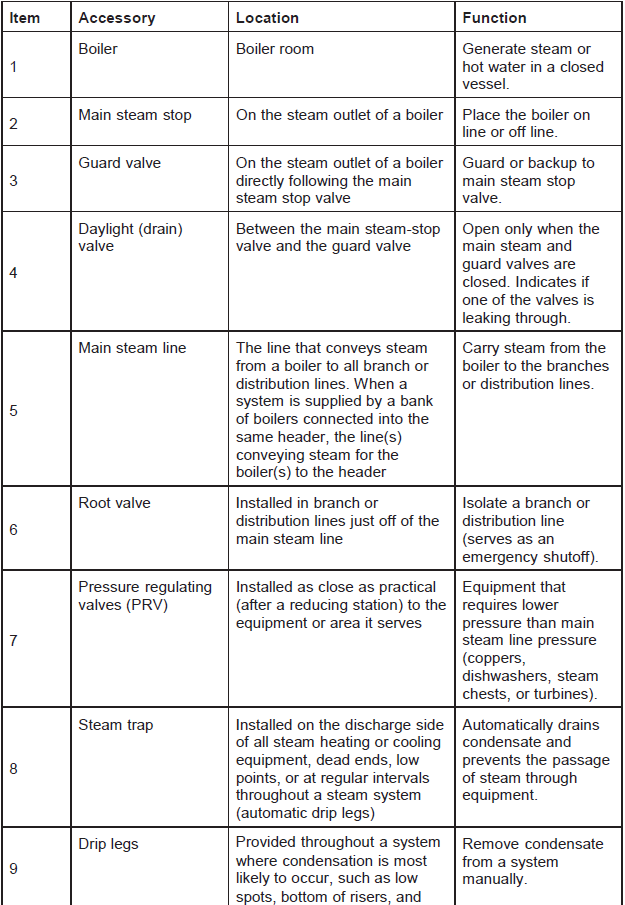 | Item | Accessory | Location | Function |
|---|---|---|---|
| 1 | Boiler | Boiler room | Generate steam or hot water in a closed vessel. |
| 2 | Main steam stop | On the steam outlet of a boiler | Place the boiler on line or off line. |
| 3 | Guard valve | On the steam outlet of a boiler directly following the main steam stop valve | Guard or backup to main steam stop valve. |
| 4 | Daylight (drain) valve | Between the main steam-stop valve and the guard valve | Open only when the main steam and guard valves are closed. Indicates if one of the valves is leaking through. |
| 5 | Main steam line | The line that conveys steam from a boiler to all branch or distribution lines. When a system is supplied by a bank of boilers connected into the same header, the line(s) conveying steam for the boiler(s) to the header | Carry steam from the boiler to the branches or distribution lines. |
| 6 | Root valve | Installed in branch or distribution lines just off of the main steam line | Isolate a branch or distribution line (serves as an emergency shutoff). |
| 7 | Pressure regulating valves (PRV) | Installed as close as practical (after a reducing station) to the equipment or area it serves | Equipment that requires lower pressure than main steam line pressure (coppers, dishwashers, steam chests, or turbines). |
| 8 | Steam trap | Installed on the discharge side of all steam heating or cooling equipment, dead ends, low points, or at regular intervals throughout a steam system (automatic drip legs) | Automatically drains condensate and prevents the passage of steam through equipment. |
| 9 | Drip legs | Provided throughout a system where condensation is most likely to occur, such as low spots, bottom of risers, and | Remove condensate from a system manually. |